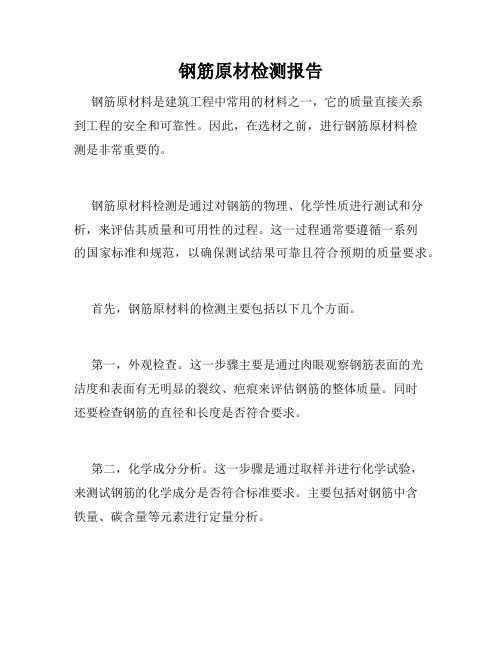 钢筋原材检测报告

钢筋原材料是建筑工程中常用的材料之一，它的质量直接关系到工程的安全和可靠性。因此，在选材之前，进行钢筋原材料检测是非常重要的。

钢筋原材料检测是通过对钢筋的物理、化学性质进行测试和分析，来评估其质量和可用性的过程。这一过程通常要遵循一系列的国家标准和规范，以确保测试结果可靠且符合预期的质量要求。

首先，钢筋原材料的检测主要包括以下几个方面。

第一，外观检查。这一步骤主要是通过肉眼观察钢筋表面的光洁度和表面有无明显的裂纹、疤痕来评估钢筋的整体质量。同时还要检查钢筋的直径和长度是否符合要求。

第二，化学成分分析。这一步骤是通过取样并进行化学试验，来测试钢筋的化学成分是否符合标准要求。主要包括对钢筋中含铁量、碳含量等元素进行定量分析。